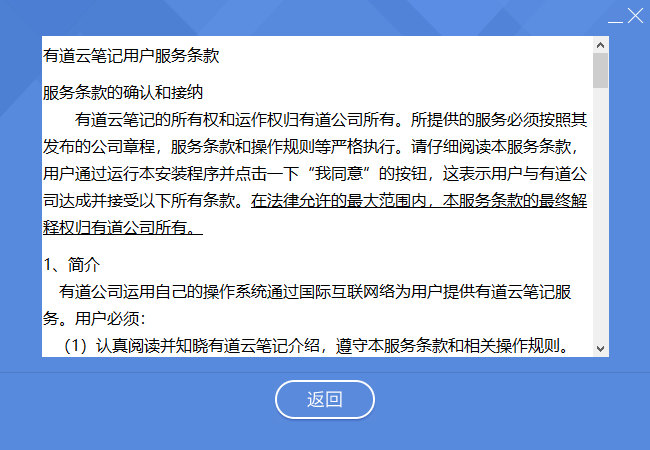 有道云笔记用户服务条款

服务条款的确认和接纳

有道云笔记的所有权和运作权归有道公司所有。所提供的服务必须按照其发布的公司章程，服务条款和操作规则等严格执行。请仔细阅读本服务条款，用户通过运行本安装程序并点击一下“我同意”的按钮，这表示用户与有道公司达成并接受以下所有条款。在法律允许的最大范围内，本服务条款的最终解释权归有道公司所有。

1、简介

有道公司运用自己的操作系统通过国际互联网络为用户提供有道云笔记服务。用户必须:

（1）认真阅读并知晓有道云笔记介绍，遵守本服务条款和相关操作规则。

返回